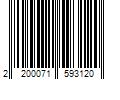 2 200071 593120